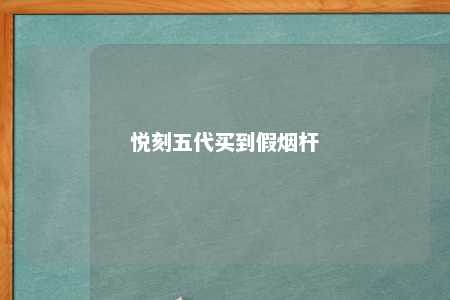 悦刻五代买到假烟杆